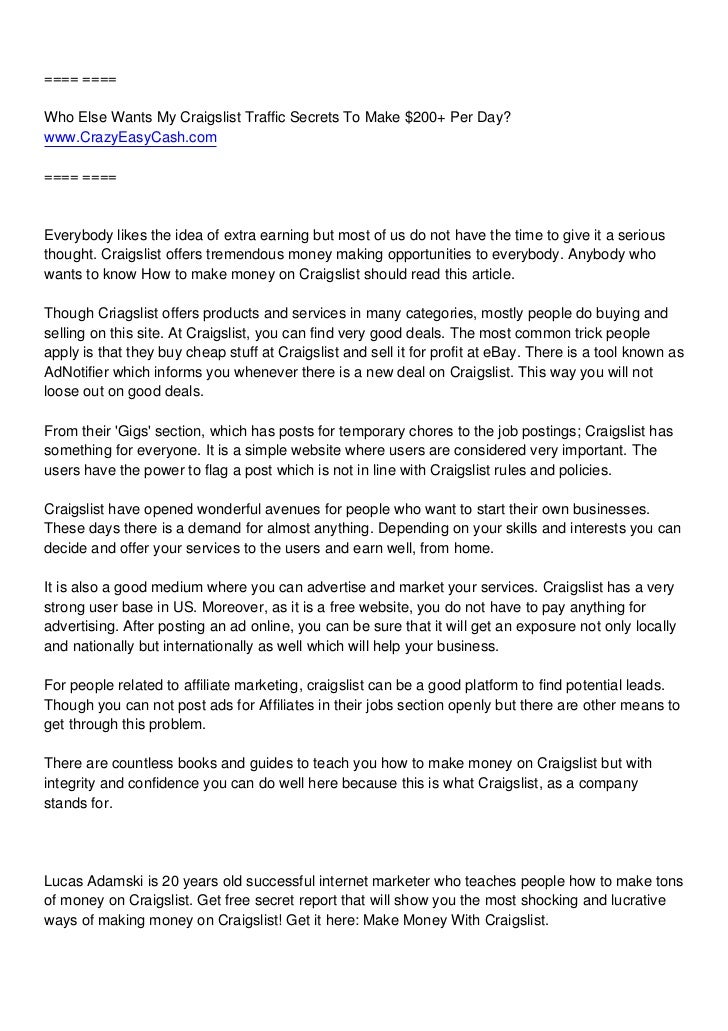 ==== ====

Who Else Wants My Craigslist Traffic Secrets To Make $200+ Per Day?
www.CrazyEasyCash.com

==== ====

Everybody likes the idea of extra earning but most of us do not have the time to give it a serious thought. Craigslist offers tremendous money making opportunities to everybody. Anybody who wants to know How to make money on Craigslist should read this article.

Though Criagslist offers products and services in many categories, mostly people do buying and selling on this site. At Craigslist, you can find very good deals. The most common trick people apply is that they buy cheap stuff at Craigslist and sell it for profit at eBay. There is a tool known as AdNotifier which informs you whenever there is a new deal on Craigslist. This way you will not loose out on good deals.

From their 'Gigs' section, which has posts for temporary chores to the job postings; Craigslist has something for everyone. It is a simple website where users are considered very important. The users have the power to flag a post which is not in line with Craigslist rules and policies.

Craigslist have opened wonderful avenues for people who want to start their own businesses. These days there is a demand for almost anything. Depending on your skills and interests you can decide and offer your services to the users and earn well, from home.

It is also a good medium where you can advertise and market your services. Craigslist has a very strong user base in US. Moreover, as it is a free website, you do not have to pay anything for advertising. After posting an ad online, you can be sure that it will get an exposure not only locally and nationally but internationally as well which will help your business.

For people related to affiliate marketing, craigslist can be a good platform to find potential leads. Though you can not post ads for Affiliates in their jobs section openly but there are other means to get through this problem.

There are countless books and guides to teach you how to make money on Craigslist but with integrity and confidence you can do well here because this is what Craigslist, as a company stands for.

Lucas Adamski is 20 years old successful internet marketer who teaches people how to make tons of money on Craigslist. Get free secret report that will show you the most shocking and lucrative ways of making money on Craigslist! Get it here: Make Money With Craigslist.